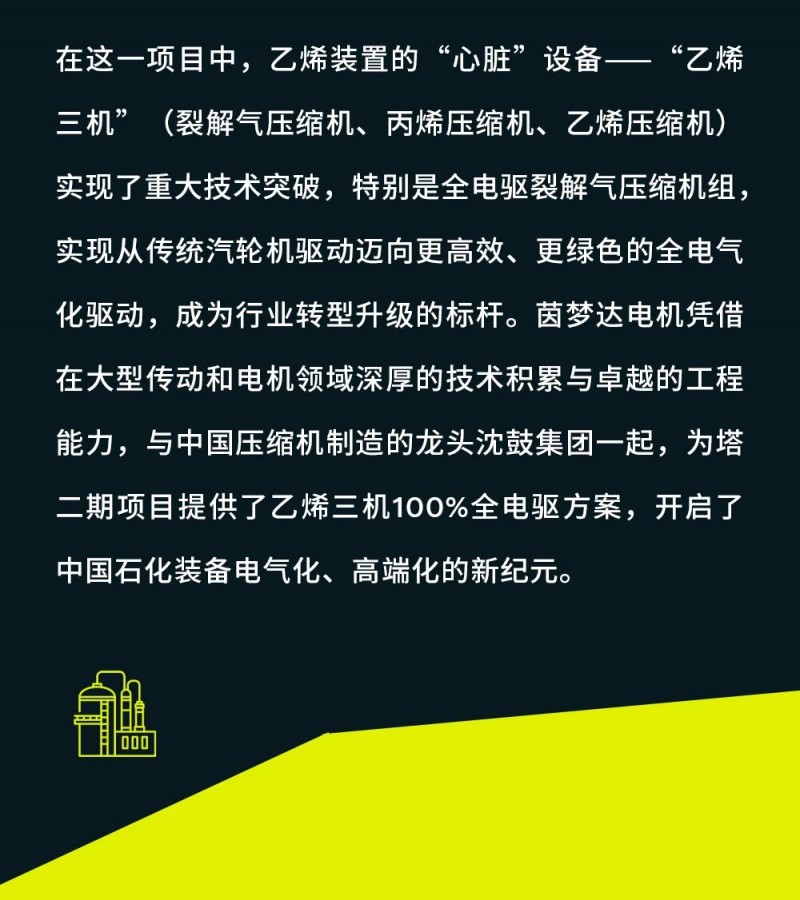 在这一项目中，乙烯装置的“心脏”设备——“乙烯三机”（裂解气压缩机、丙烯压缩机、乙烯压缩机）实现了重大技术突破，特别是全电驱裂解气压缩机组，实现从传统汽轮机驱动迈向更高效、更绿色的全电气化驱动，成为行业转型升级的标杆。茵梦达电机凭借在大型传动和电机领域深厚的技术积累与卓越的工程能力，与中国压缩机制造的龙头沈鼓集团一起，为塔二期项目提供了乙烯三机100%全电驱方案，开启了中国石化装备电气化、高端化的新纪元。